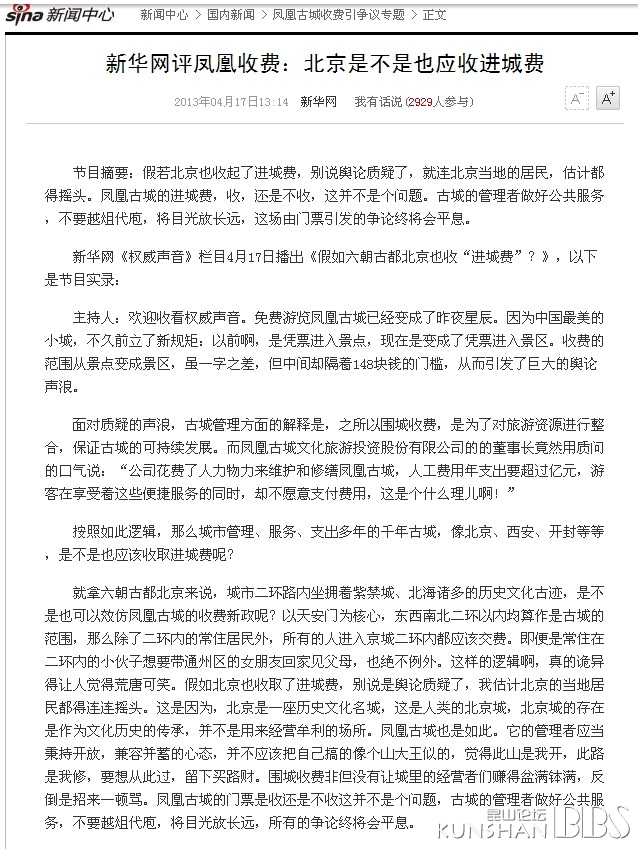 sina 新闻中心　新闻中心 > 国内新闻 > 凤凰古城收费引争议专题 > 正文

新华网评凤凰收费：北京是不是也应收进城费

2013年04月17日13:14　新华网　我有话说 (2929人参与)

A⁻ A⁺

节目摘要：假若北京也收起了进城费，别说舆论质疑了，就连北京当地的居民，估计都得摇头。凤凰古城的进城费，收，还是不收，这并不是个问题。古城的管理者做好公共服务，不要越俎代庖，将目光放长远，这场由门票引发的争论终将会平息。

新华网《权威声音》栏目4月17日播出《假如六朝古都北京也收“进城费”？》，以下是节目实录：

主持人：欢迎收看权威声音。免费游览凤凰古城已经变成了昨夜星辰。因为中国最美的小城，不久前立了新规矩：以前啊，是凭票进入景点，现在是变成了凭票进入景区。收费的范围从景点变成景区，虽一字之差，但中间却隔着148块钱的门槛，从而引发了巨大的舆论声浪。

面对质疑的声浪，古城管理方面的解释是，之所以围城收费，是为了对旅游资源进行整合，保证古城的可持续发展。而凤凰古城文化旅游投资股份有限公司的的董事长竟然用质问的口气说：“公司花费了人力物力来维护和修缮凤凰古城，人工费用年支出要超过亿元，游客在享受着这些便捷服务的同时，却不愿意支付费用，这是个什么理儿啊！”

按照如此逻辑，那么城市管理、服务、支出多年的千年古城，像北京、西安、开封等等，是不是也应该收取进城费呢？

就拿六朝古都北京来说，城市二环路内坐拥着紫禁城、北海诸多的历史文化古迹，是不是也可以效仿凤凰古城的收费新政呢？以天安门为核心，东西南北二环以内均算作是古城的范围，那么除了二环内的常住居民外，所有的人进入京城二环内都应该交费。即便是常住在二环内的小伙子想要带通州区的女朋友回家见父母，也绝不例外。这样的逻辑啊，真的诡异得让人觉得荒唐可笑。假如北京也收取了进城费，别说是舆论质疑了，我估计北京的当地居民都得连连摇头。这是因为，北京是一座历史文化名城，这是人类的北京城，北京城的存在是作为文化历史的传承，并不是用来经营牟利的场所。凤凰古城也是如此。它的管理者应当秉持开放，兼容并蓄的心态，并不应该把自己搞的像个山大王似的，觉得此山是我开，此路是我修，要想从此过，留下买路财。围城收费非但没有让城里的经营者们赚得盆满钵满，反倒是招来一顿骂。凤凰古城的门票是收还是不收这并不是个问题，古城的管理者做好公共服务，不要越俎代庖，将目光放长远，所有的争论终将会平息。

昆山论坛 KUNSHAN BBS